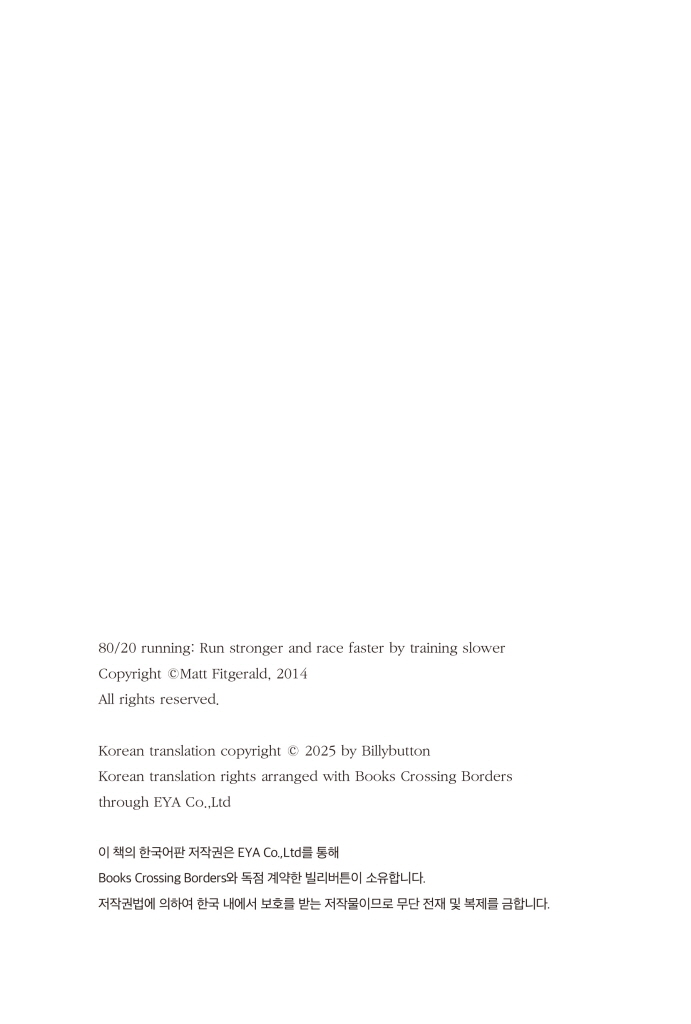 80/20 running: Run stronger and race faster by training slower
Copyright ©Matt Fitgerald, 2014
All rights reserved.

Korean translation copyright © 2025 by Billybutton
Korean translation rights arranged with Books Crossing Borders
through EYA Co.,Ltd

이 책의 한국어판 저작권은 EYA Co.,Ltd를 통해
Books Crossing Borders와 독점 계약한 빌리버튼이 소유합니다.
저작권법에 의하여 한국 내에서 보호를 받는 저작물이므로 무단 전재 및 복제를 금합니다.